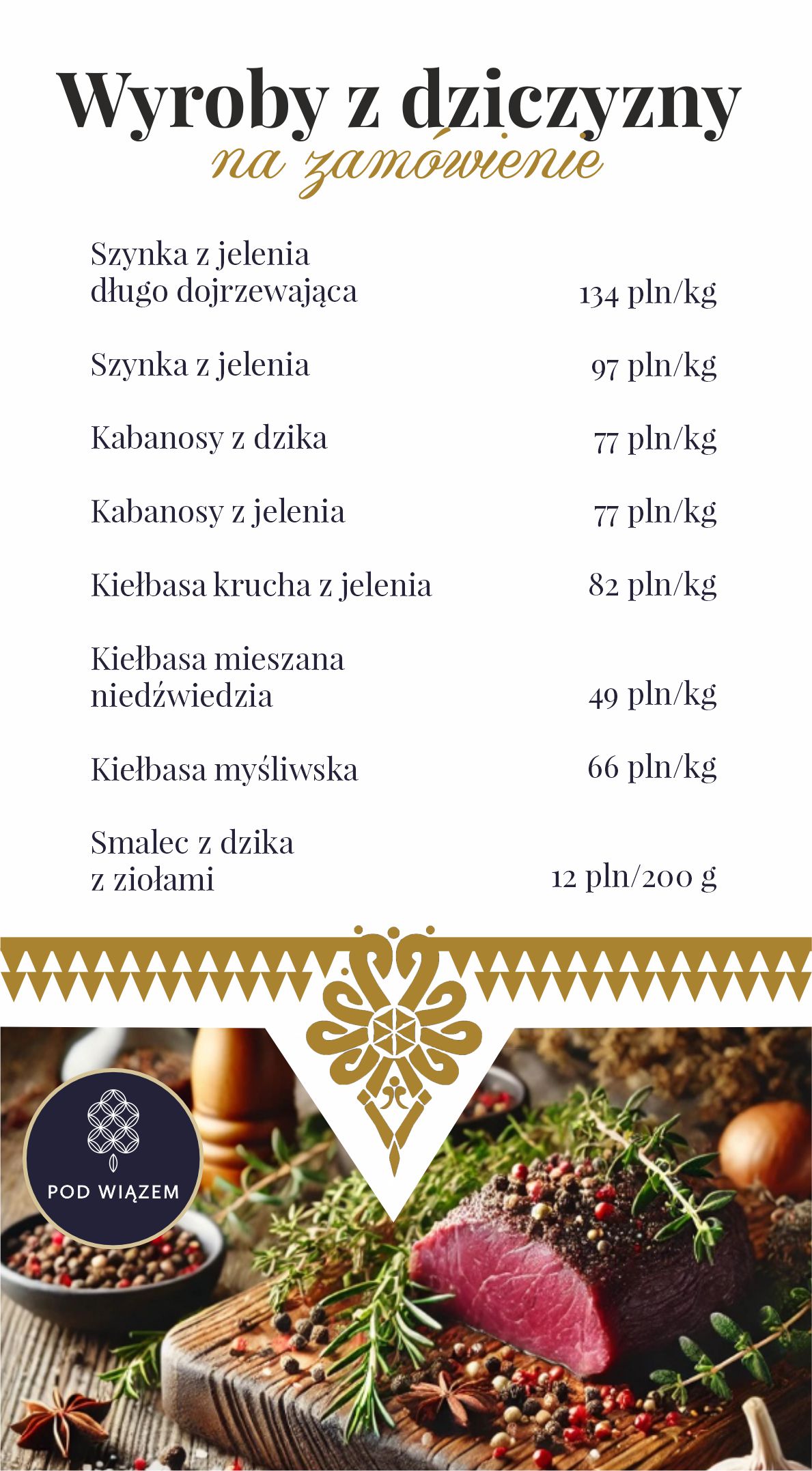 Wyroby z dziczyzny
na zamówienie

Szynka z jelenia
długo dojrzewająca
134 pln/kg

Szynka z jelenia
97 pln/kg

Kabanosy z dzika
77 pln/kg

Kabanosy z jelenia
77 pln/kg

Kiełbasa krucha z jelenia
82 pln/kg

Kiełbasa mieszana
niedźwiedzia
49 pln/kg

Kiełbasa myśliwska
66 pln/kg

Smalec z dzika
z ziołami
12 pln/200 g

POD WIĄZEM